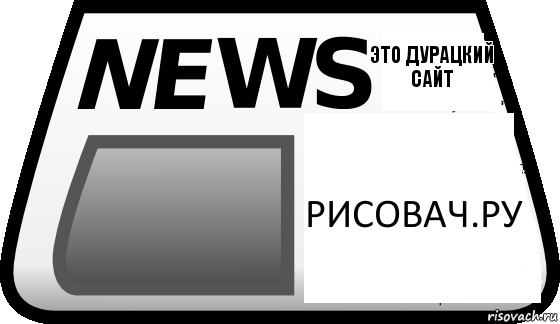 NEWS

ЭТО ДУРАЦКИЙ САЙТ

РИСОВАЧ.РУ

risovach.ru